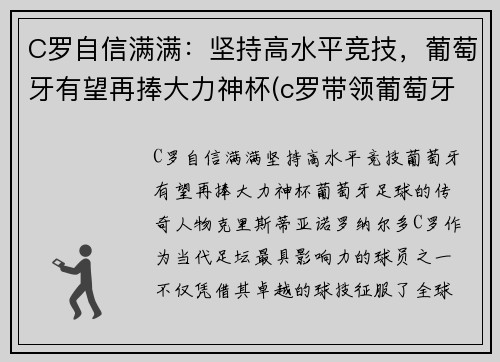 C罗自信满满：坚持高水平竞技，葡萄牙有望再捧大力神杯(c罗带领葡萄牙

C罗自信满满坚持高水平竞技葡萄牙有望再捧大力神杯葡萄牙足球的传奇人物克里斯蒂亚诺罗纳尔多C罗作为当代足坛最具影响力的球员之一不仅凭借其卓越的球技征服了全球